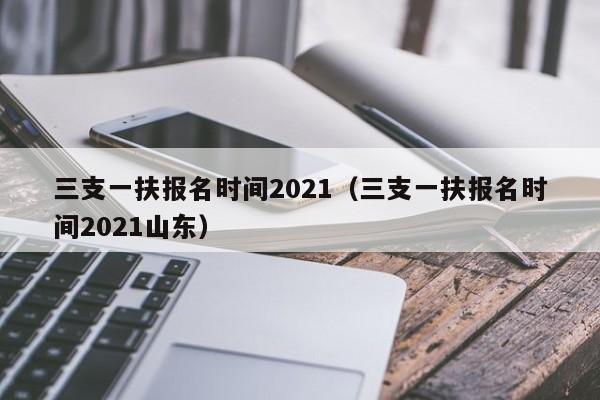 三支一扶报名时间2021（三支一扶报名时间2021山东）